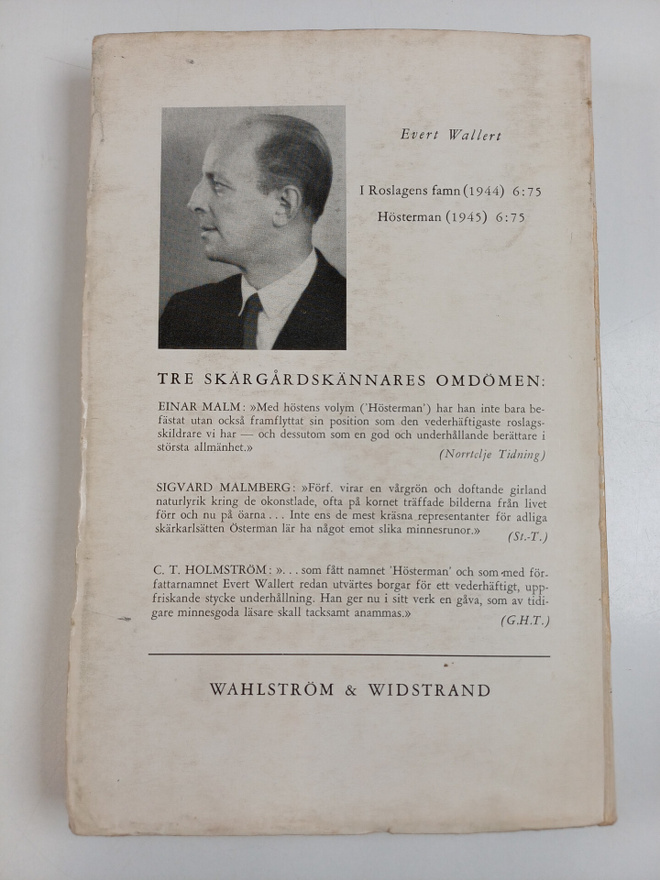 Evert Wallert

I Roslagens famn (1944) 6:75

Hösterman (1945) 6:75

TRE SKÄRGÅRDSKÄNNARES OMDÖMEN:

EINAR MALM: »Med höstens volym ('Hösterman') har han inte bara befästat utan också framflyttat sin position som den vederhäftigaste roslagsskildrare vi har — och dessutom som en god och underhållande berättare i största allmänhet.»
(Norrtelje Tidning)

SIGVARD MALMBERG: »Förf. virar en vårgrön och doftande girland naturlyrik kring de okonstlade, ofta på kornet träffade bilderna från livet förr och nu på öarna . . . Inte ens de mest kräsna representanter för adliga skärkarlsätten Österman lär ha något emot slika minnesrunor.»
(St.-T.)

C. T. HOLMSTRÖM: ». . . som fått namnet 'Hösterman' och som med författarnamnet Evert Wallert redan utvärtes borgar för ett vederhäftigt, uppfriskande stycke underhållning. Han ger nu i sitt verk en gåva, som av tidigare minnesgoda läsare skall tacksamt anammas.»
(G.H.T.)

WAHLSTRÖM & WIDSTRAND